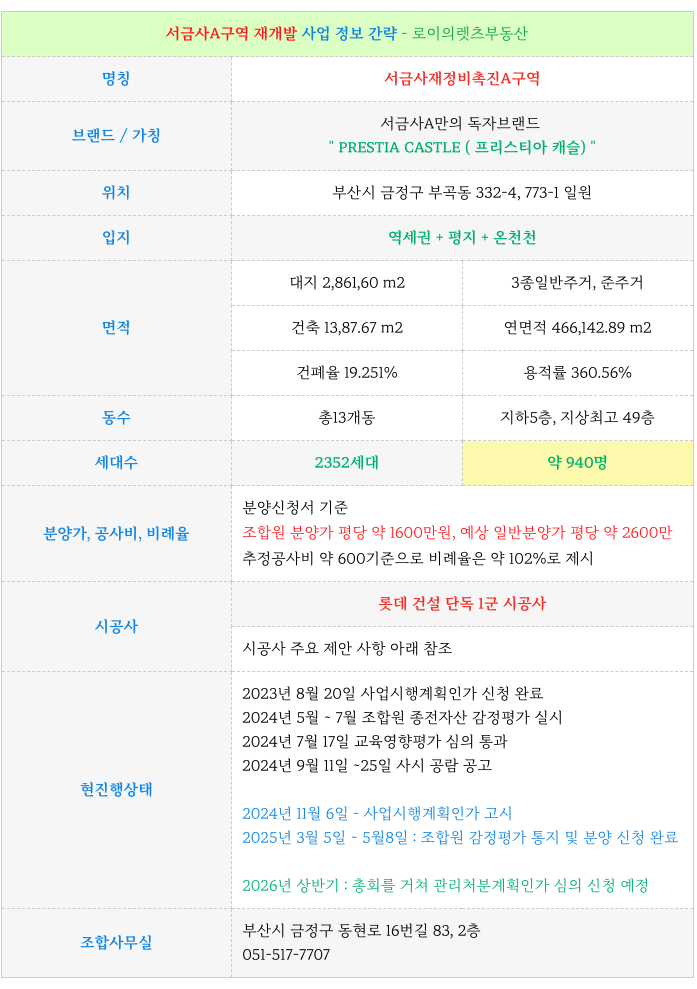 서금사A구역 재개발 사업 정보 간략 - 로이의렛츠부동산

| 명칭 | 서금사재정비촉진A구역 | |
|---|---|---|
| 브랜드 / 가칭 | 서금사A만의 독자브랜드 " PRESTIA CASTLE ( 프리스티아 캐슬) " | |
| 위치 | 부산시 금정구 부곡동 332-4, 773-1 일원 | |
| 입지 | 역세권 + 평지 + 온천천 | |
| 면적 | 대지 2,861,60 m2 | 3종일반주거, 준주거 |
| | 건축 13,87.67 m2 | 연면적 466,142.89 m2 |
| | 건폐율 19.251% | 용적률 360.56% |
| 동수 | 총13개동 | 지하5층, 지상최고 49층 |
| 세대수 | 2352세대 | 약 940명 |
| 분양가, 공사비, 비례율 | 분양신청서 기준 조합원 분양가 평당 약 1600만원, 예상 일반분양가 평당 약 2600만 추정공사비 약 600기준으로 비례율은 약 102%로 제시 | |
| 시공사 | 롯데 건설 단독 1군 시공사 | |
| | 시공사 주요 제안 사항 아래 참조 | |
| 현진행상태 | 2023년 8월 20일 사업시행계획인가 신청 완료 2024년 5월 ~ 7월 조합원 종전자산 감정평가 실시 2024년 7월 17일 교육영향평가 심의 통과 2024년 9월 11일 ~25일 사시 공람 공고 2024년 11월 6일 - 사업시행계획인가 고시 2025년 3월 5일 ~ 5월8일 : 조합원 감정평가 통지 및 분양 신청 완료 2026년 상반기 : 총회를 거쳐 관리처분계획인가 심의 신청 예정 | |
| 조합사무실 | 부산시 금정구 동현로 16번길 83, 2층 051-517-7707 | |